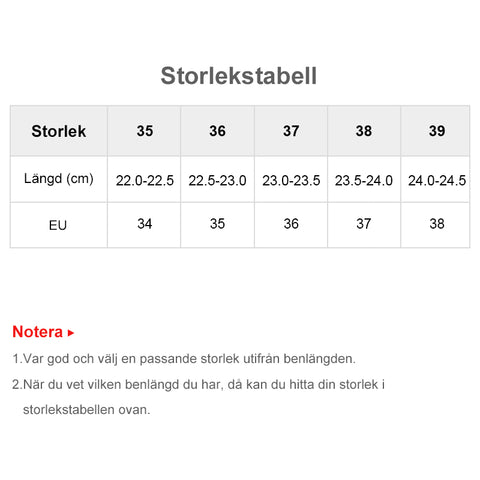 Storlekstabell

| Storlek | 35 | 36 | 37 | 38 | 39 |
|---|---|---|---|---|---|
| Längd (cm) | 22.0-22.5 | 22.5-23.0 | 23.0-23.5 | 23.5-24.0 | 24.0-24.5 |
| EU | 34 | 35 | 36 | 37 | 38 |

Notera ▸

1.Var god och välj en passande storlek utifrån benlängden.

2.När du vet vilken benlängd du har, då kan du hitta din storlek i storlekstabellen ovan.